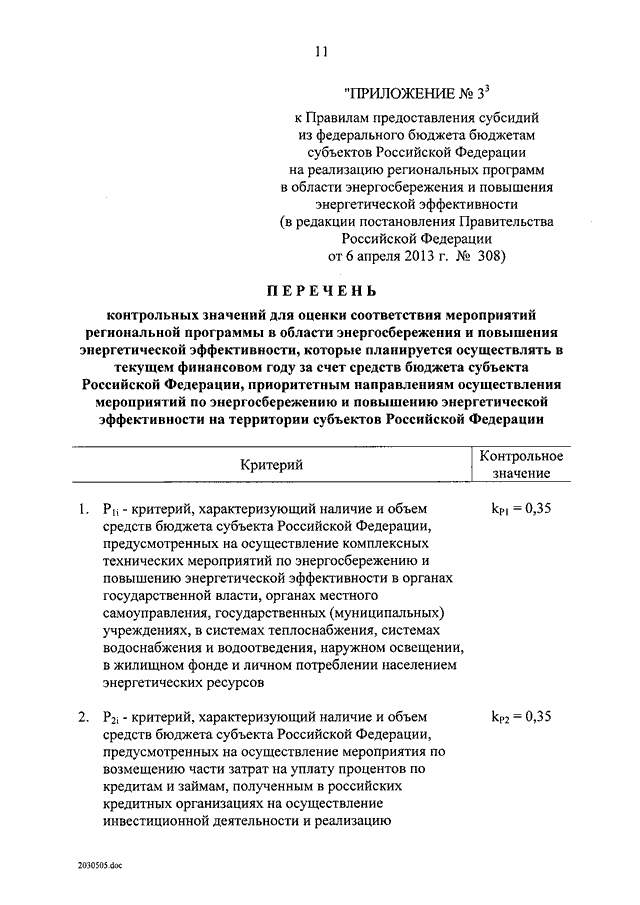 11

"ПРИЛОЖЕНИЕ № $3^3$

к Правилам предоставления субсидий из федерального бюджета бюджетам субъектов Российской Федерации на реализацию региональных программ в области энергосбережения и повышения энергетической эффективности (в редакции постановления Правительства Российской Федерации от 6 апреля 2013 г. № 308)

ПЕРЕЧЕНЬ

контрольных значений для оценки соответствия мероприятий региональной программы в области энергосбережения и повышения энергетической эффективности, которые планируется осуществлять в текущем финансовом году за счет средств бюджета субъекта Российской Федерации, приоритетным направлениям осуществления мероприятий по энергосбережению и повышению энергетической эффективности на территории субъектов Российской Федерации

| Критерий | Контрольное значение |
|---|---|
| 1. $P_{1i}$ - критерий, характеризующий наличие и объем средств бюджета субъекта Российской Федерации, предусмотренных на осуществление комплексных технических мероприятий по энергосбережению и повышению энергетической эффективности в органах государственной власти, органах местного самоуправления, государственных (муниципальных) учреждениях, в системах теплоснабжения, системах водоснабжения и водоотведения, наружном освещении, в жилищном фонде и личном потреблении населением энергетических ресурсов | $k_{P1} = 0,35$ |
| 2. $P_{2i}$ - критерий, характеризующий наличие и объем средств бюджета субъекта Российской Федерации, предусмотренных на осуществление мероприятия по возмещению части затрат на уплату процентов по кредитам и займам, полученным в российских кредитных организациях на осуществление инвестиционной деятельности и реализацию | $k_{P2} = 0,35$ |

2030505.doc